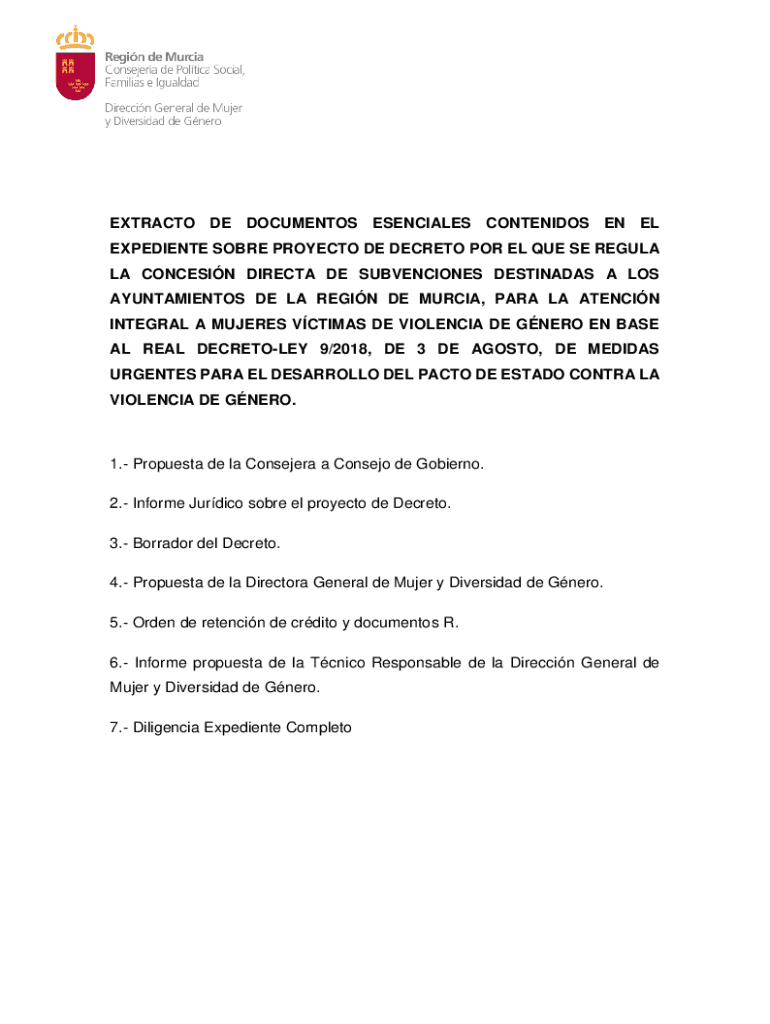 Región de Murcia
Consejería de Política Social, Familias e Igualdad

Dirección General de Mujer y Diversidad de Género

EXTRACTO DE DOCUMENTOS ESENCIALES CONTENIDOS EN EL EXPEDIENTE SOBRE PROYECTO DE DECRETO POR EL QUE SE REGULA LA CONCESIÓN DIRECTA DE SUBVENCIONES DESTINADAS A LOS AYUNTAMIENTOS DE LA REGIÓN DE MURCIA, PARA LA ATENCIÓN INTEGRAL A MUJERES VÍCTIMAS DE VIOLENCIA DE GÉNERO EN BASE AL REAL DECRETO-LEY 9/2018, DE 3 DE AGOSTO, DE MEDIDAS URGENTES PARA EL DESARROLLO DEL PACTO DE ESTADO CONTRA LA VIOLENCIA DE GÉNERO.

1.- Propuesta de la Consejera a Consejo de Gobierno.

2.- Informe Jurídico sobre el proyecto de Decreto.

3.- Borrador del Decreto.

4.- Propuesta de la Directora General de Mujer y Diversidad de Género.

5.- Orden de retención de crédito y documentos R.

6.- Informe propuesta de la Técnico Responsable de la Dirección General de Mujer y Diversidad de Género.

7.- Diligencia Expediente Completo